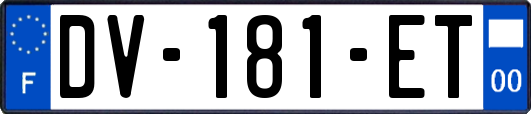 F
DV-181-ET
00